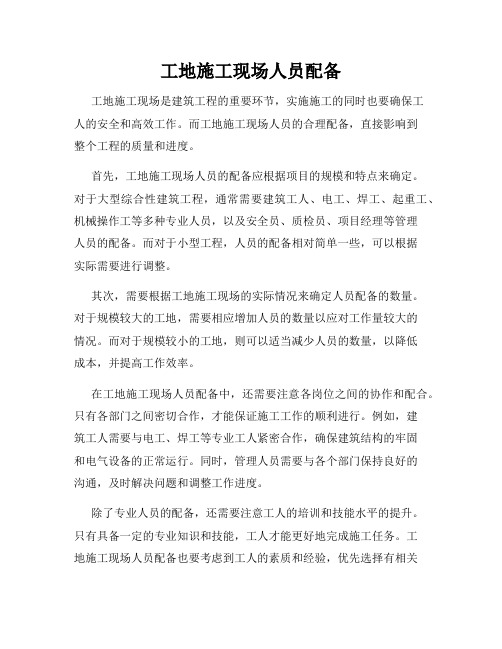 工地施工现场人员配备

工地施工现场是建筑工程的重要环节，实施施工的同时也要确保工人的安全和高效工作。而工地施工现场人员的合理配备，直接影响到整个工程的质量和进度。

首先，工地施工现场人员的配备应根据项目的规模和特点来确定。对于大型综合性建筑工程，通常需要建筑工人、电工、焊工、起重工、机械操作工等多种专业人员，以及安全员、质检员、项目经理等管理人员的配备。而对于小型工程，人员的配备相对简单一些，可以根据实际需要进行调整。

其次，需要根据工地施工现场的实际情况来确定人员配备的数量。对于规模较大的工地，需要相应增加人员的数量以应对工作量较大的情况。而对于规模较小的工地，则可以适当减少人员的数量，以降低成本，并提高工作效率。

在工地施工现场人员配备中，还需要注意各岗位之间的协作和配合。只有各部门之间密切合作，才能保证施工工作的顺利进行。例如，建筑工人需要与电工、焊工等专业工人紧密合作，确保建筑结构的牢固和电气设备的正常运行。同时，管理人员需要与各个部门保持良好的沟通，及时解决问题和调整工作进度。

除了专业人员的配备，还需要注意工人的培训和技能水平的提升。只有具备一定的专业知识和技能，工人才能更好地完成施工任务。工地施工现场人员配备也要考虑到工人的素质和经验，优先选择有相关